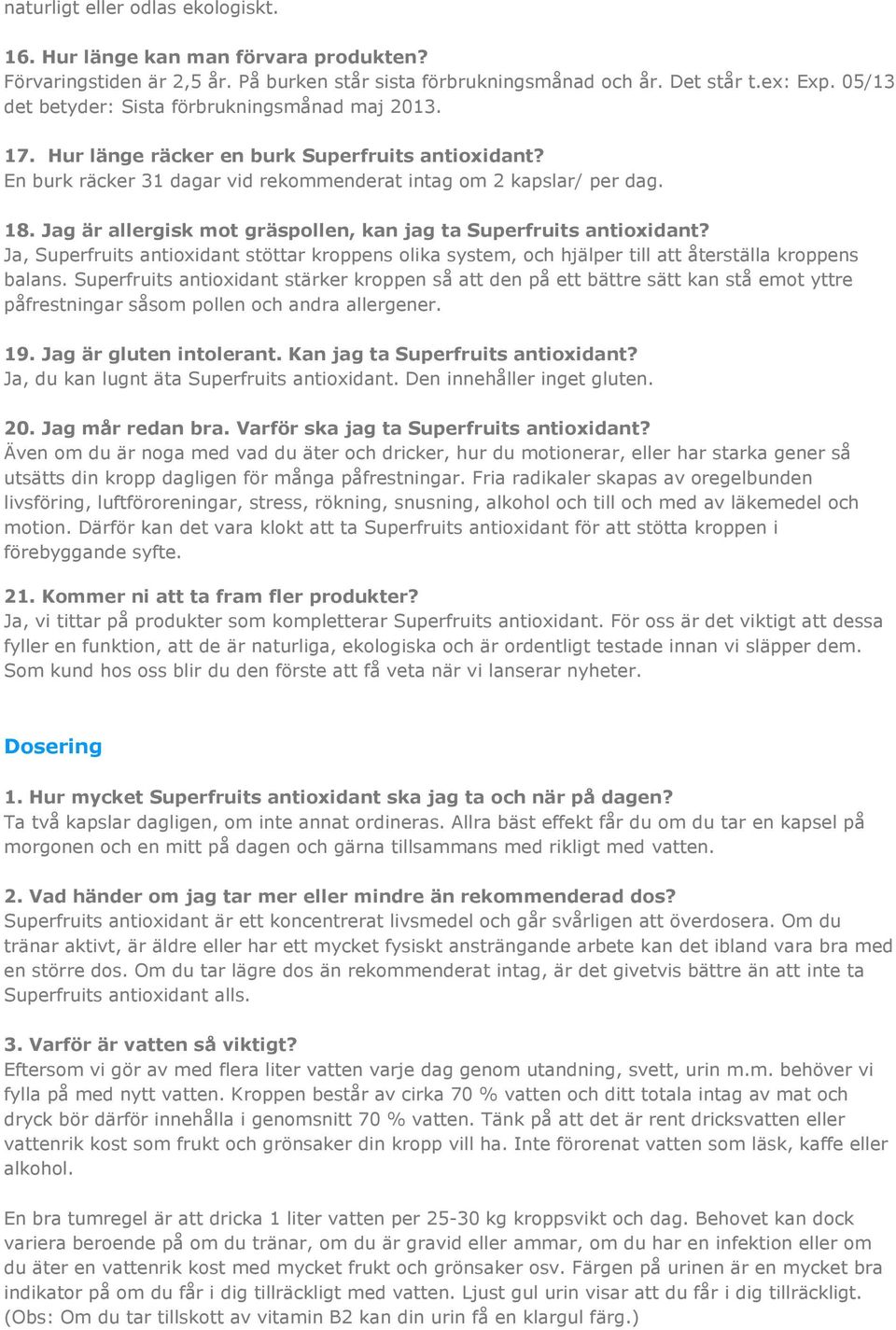 naturligt eller odlas ekologiskt.

16. Hur länge kan man förvara produkten?
Förvaringstiden är 2,5 år. På burken står sista förbrukningsmånad och år. Det står t.ex: Exp. 05/13 det betyder: Sista förbrukningsmånad maj 2013.

17. Hur länge räcker en burk Superfruits antioxidant?
En burk räcker 31 dagar vid rekommenderat intag om 2 kapslar/ per dag.

18. Jag är allergisk mot gräspollen, kan jag ta Superfruits antioxidant?
Ja, Superfruits antioxidant stöttar kroppens olika system, och hjälper till att återställa kroppens balans. Superfruits antioxidant stärker kroppen så att den på ett bättre sätt kan stå emot yttre påfrestningar såsom pollen och andra allergener.

19. Jag är gluten intolerant. Kan jag ta Superfruits antioxidant?
Ja, du kan lugnt äta Superfruits antioxidant. Den innehåller inget gluten.

20. Jag mår redan bra. Varför ska jag ta Superfruits antioxidant?
Även om du är noga med vad du äter och dricker, hur du motionerar, eller har starka gener så utsätts din kropp dagligen för många påfrestningar. Fria radikaler skapas av oregelbunden livsföring, luftföroreningar, stress, rökning, snusning, alkohol och till och med av läkemedel och motion. Därför kan det vara klokt att ta Superfruits antioxidant för att stötta kroppen i förebyggande syfte.

21. Kommer ni att ta fram fler produkter?
Ja, vi tittar på produkter som kompletterar Superfruits antioxidant. För oss är det viktigt att dessa fyller en funktion, att de är naturliga, ekologiska och är ordentligt testade innan vi släpper dem. Som kund hos oss blir du den förste att få veta när vi lanserar nyheter.

Dosering

1. Hur mycket Superfruits antioxidant ska jag ta och när på dagen?
Ta två kapslar dagligen, om inte annat ordineras. Allra bäst effekt får du om du tar en kapsel på morgonen och en mitt på dagen och gärna tillsammans med rikligt med vatten.

2. Vad händer om jag tar mer eller mindre än rekommenderad dos?
Superfruits antioxidant är ett koncentrerat livsmedel och går svårligen att överdosera. Om du tränar aktivt, är äldre eller har ett mycket fysiskt ansträngande arbete kan det ibland vara bra med en större dos. Om du tar lägre dos än rekommenderat intag, är det givetvis bättre än att inte ta Superfruits antioxidant alls.

3. Varför är vatten så viktigt?
Eftersom vi gör av med flera liter vatten varje dag genom utandning, svett, urin m.m. behöver vi fylla på med nytt vatten. Kroppen består av cirka 70 % vatten och ditt totala intag av mat och dryck bör därför innehålla i genomsnitt 70 % vatten. Tänk på att det är rent dricksvatten eller vattenrik kost som frukt och grönsaker din kropp vill ha. Inte förorenat vatten som läsk, kaffe eller alkohol.

En bra tumregel är att dricka 1 liter vatten per 25-30 kg kroppsvikt och dag. Behovet kan dock variera beroende på om du tränar, om du är gravid eller ammar, om du har en infektion eller om du äter en vattenrik kost med mycket frukt och grönsaker osv. Färgen på urinen är en mycket bra indikator på om du får i dig tillräckligt med vatten. Ljust gul urin visar att du får i dig tillräckligt. (Obs: Om du tar tillskott av vitamin B2 kan din urin få en klargul färg.)